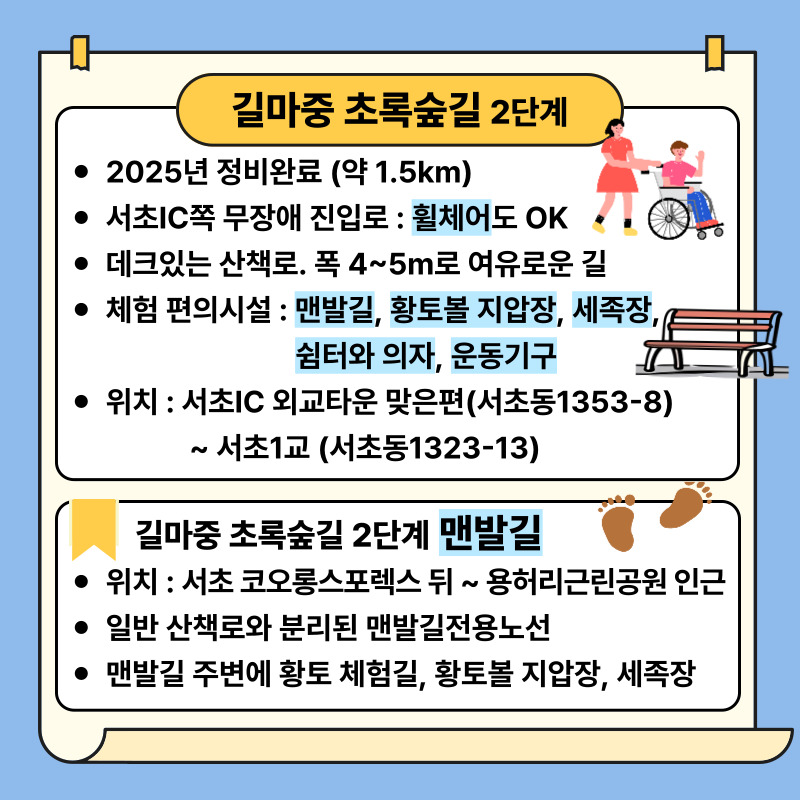 길마중 초록숲길 2단계

• 2025년 정비완료 (약 1.5km)
• 서초IC쪽 무장애 진입로 : 휠체어도 OK
• 데크있는 산책로. 폭 4~5m로 여유로운 길
• 체험 편의시설 : 맨발길, 황토볼 지압장, 세족장, 쉼터와 의자, 운동기구
• 위치 : 서초IC 외교타운 맞은편(서초동1353-8) ~ 서초1교 (서초동1323-13)

길마중 초록숲길 2단계 맨발길

• 위치 : 서초 코오롱스포렉스 뒤 ~ 용허리근린공원 인근
• 일반 산책로와 분리된 맨발길전용노선
• 맨발길 주변에 황토 체험길, 황토볼 지압장, 세족장